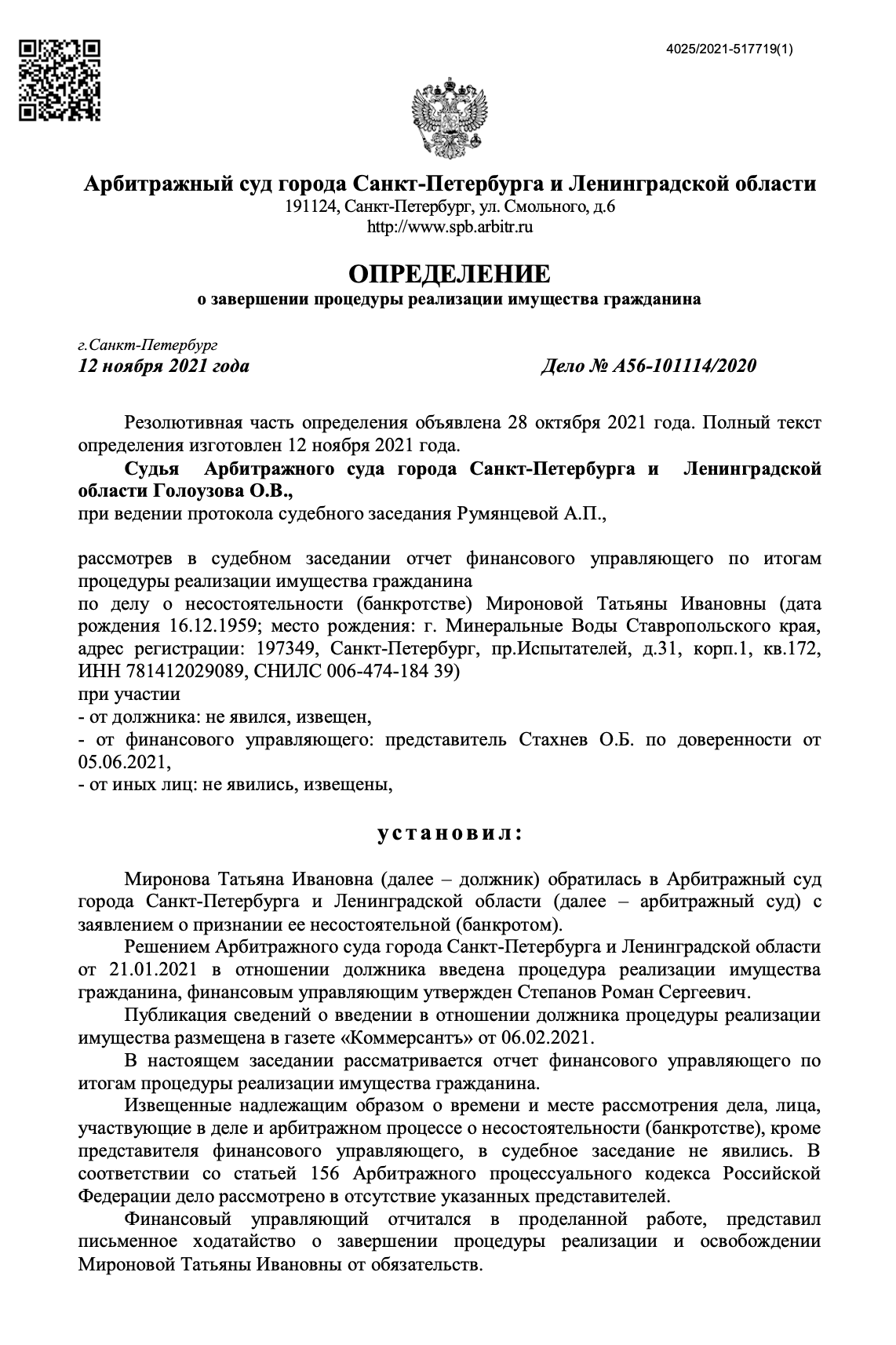 4025/2021-517719(1)

Арбитражный суд города Санкт-Петербурга и Ленинградской области
191124, Санкт-Петербург, ул. Смольного, д.6
http://www.spb.arbitr.ru

ОПРЕДЕЛЕНИЕ
о завершении процедуры реализации имущества гражданина

г.Санкт-Петербург
12 ноября 2021 года Дело № А56-101114/2020

Резолютивная часть определения объявлена 28 октября 2021 года. Полный текст определения изготовлен 12 ноября 2021 года.

Судья Арбитражного суда города Санкт-Петербурга и Ленинградской области Голоузова О.В.,
при ведении протокола судебного заседания Румянцевой А.П.,

рассмотрев в судебном заседании отчет финансового управляющего по итогам процедуры реализации имущества гражданина
по делу о несостоятельности (банкротстве) Мироновой Татьяны Ивановны (дата рождения 16.12.1959; место рождения: г. Минеральные Воды Ставропольского края, адрес регистрации: 197349, Санкт-Петербург, пр.Испытателей, д.31, корп.1, кв.172, ИНН 781412029089, СНИЛС 006-474-184 39)
при участии
- от должника: не явился, извещен,
- от финансового управляющего: представитель Стахнев О.Б. по доверенности от 05.06.2021,
- от иных лиц: не явились, извещены,

установил:

Миронова Татьяна Ивановна (далее – должник) обратилась в Арбитражный суд города Санкт-Петербурга и Ленинградской области (далее – арбитражный суд) с заявлением о признании ее несостоятельной (банкротом).

Решением Арбитражного суда города Санкт-Петербурга и Ленинградской области от 21.01.2021 в отношении должника введена процедура реализации имущества гражданина, финансовым управляющим утвержден Степанов Роман Сергеевич.

Публикация сведений о введении в отношении должника процедуры реализации имущества размещена в газете «Коммерсантъ» от 06.02.2021.

В настоящем заседании рассматривается отчет финансового управляющего по итогам процедуры реализации имущества гражданина.

Извещенные надлежащим образом о времени и месте рассмотрения дела, лица, участвующие в деле и арбитражном процессе о несостоятельности (банкротстве), кроме представителя финансового управляющего, в судебное заседание не явились. В соответствии со статьей 156 Арбитражного процессуального кодекса Российской Федерации дело рассмотрено в отсутствие указанных представителей.

Финансовый управляющий отчитался в проделанной работе, представил письменное ходатайство о завершении процедуры реализации и освобождении Мироновой Татьяны Ивановны от обязательств.